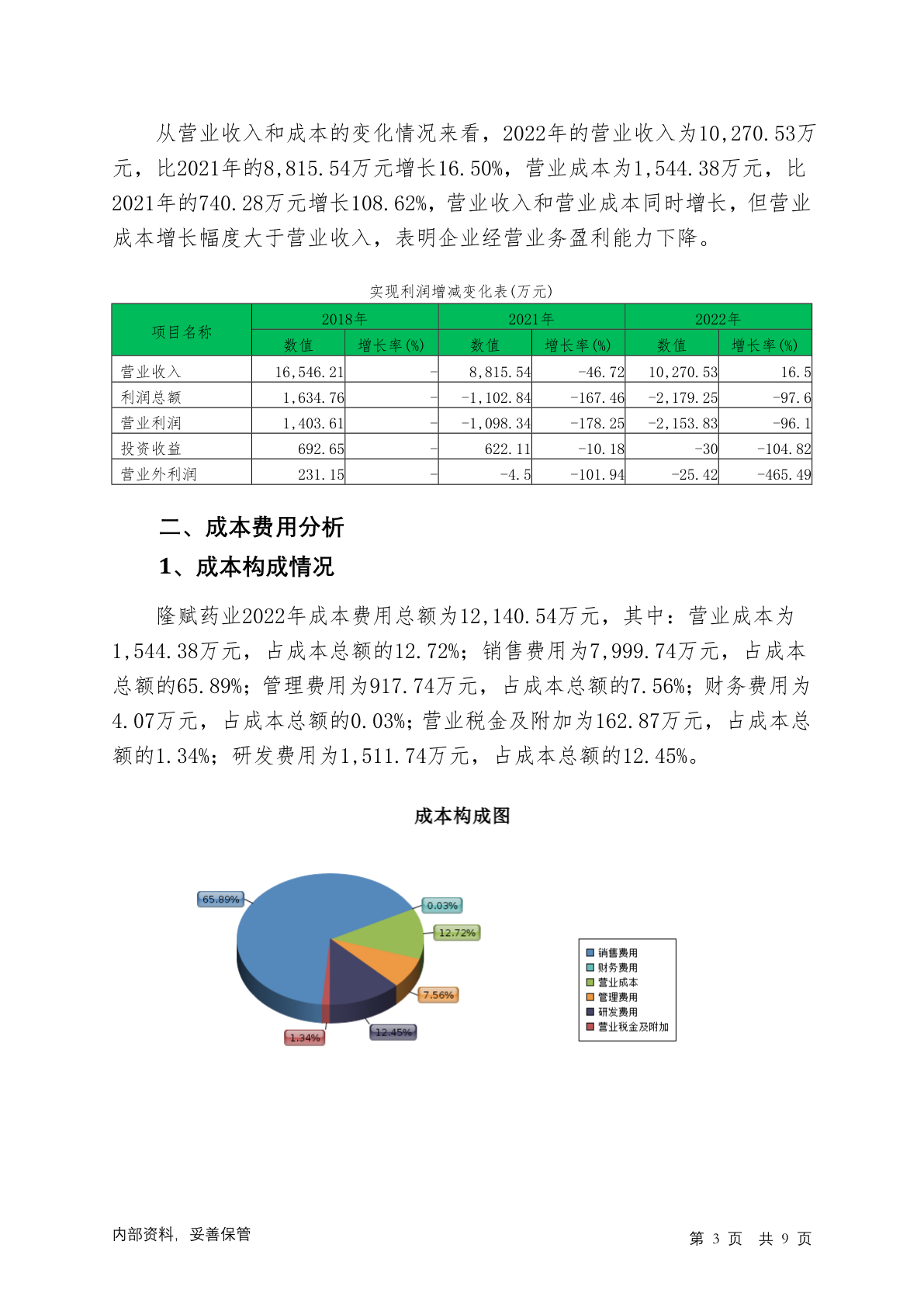 从营业收入和成本的变化情况来看，2022年的营业收入为10,270.53万元，比2021年的8,815.54万元增长16.50%，营业成本为1,544.38万元，比2021年的740.28万元增长108.62%，营业收入和营业成本同时增长，但营业成本增长幅度大于营业收入，表明企业经营业务盈利能力下降。

实现利润增减变化表(万元)

| 项目名称 | 2018年 数值 | 2018年 增长率(%) | 2021年 数值 | 2021年 增长率(%) | 2022年 数值 | 2022年 增长率(%) |
|---|---|---|---|---|---|---|
| 营业收入 | 16,546.21 | - | 8,815.54 | -46.72 | 10,270.53 | 16.5 |
| 利润总额 | 1,634.76 | - | -1,102.84 | -167.46 | -2,179.25 | -97.6 |
| 营业利润 | 1,403.61 | - | -1,098.34 | -178.25 | -2,153.83 | -96.1 |
| 投资收益 | 692.65 | - | 622.11 | -10.18 | -30 | -104.82 |
| 营业外利润 | 231.15 | - | -4.5 | -101.94 | -25.42 | -465.49 |

二、成本费用分析

1、成本构成情况

隆赋药业2022年成本费用总额为12,140.54万元，其中：营业成本为1,544.38万元，占成本总额的12.72%；销售费用为7,999.74万元，占成本总额的65.89%；管理费用为917.74万元，占成本总额的7.56%；财务费用为4.07万元，占成本总额的0.03%；营业税金及附加为162.87万元，占成本总额的1.34%；研发费用为1,511.74万元，占成本总额的12.45%。

成本构成图

65.89%
0.03%
12.72%
7.56%
12.45%
1.34%

销售费用
财务费用
营业成本
管理费用
研发费用
营业税金及附加

内部资料，妥善保管

第 3 页 共 9 页